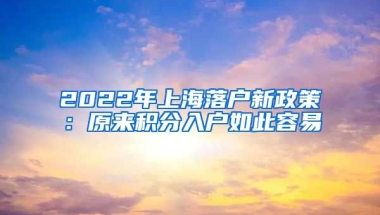 2022年上海落户新政策：原来积分入户如此容易